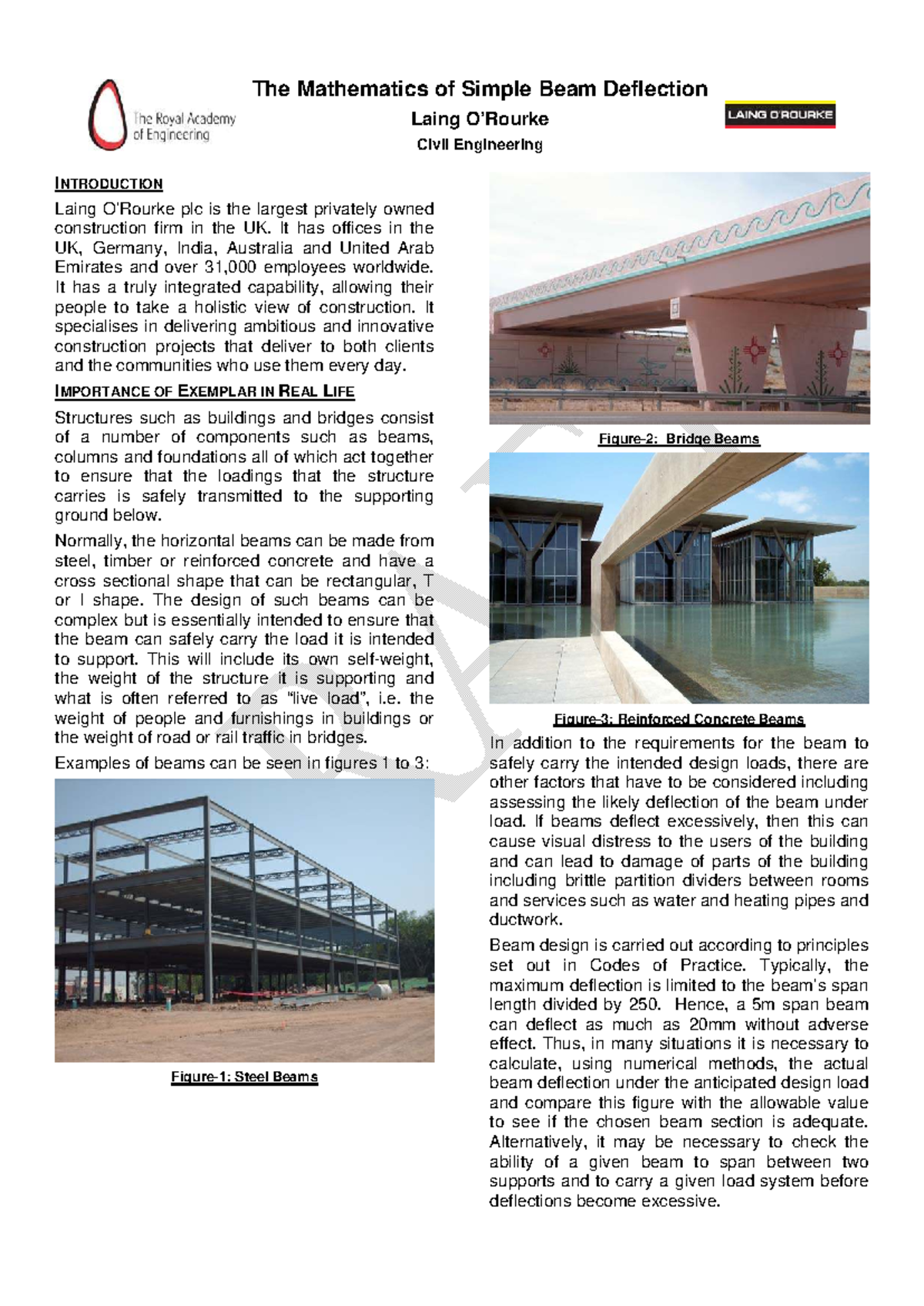 The Royal Academy of Engineering

The Mathematics of Simple Beam Deflection

Laing O'Rourke

Civil Engineering

LAING O'ROURKE

INTRODUCTION

Laing O'Rourke plc is the largest privately owned construction firm in the UK. It has offices in the UK, Germany, India, Australia and United Arab Emirates and over 31,000 employees worldwide. It has a truly integrated capability, allowing their people to take a holistic view of construction. It specialises in delivering ambitious and innovative construction projects that deliver to both clients and the communities who use them every day.

IMPORTANCE OF EXEMPLAR IN REAL LIFE

Structures such as buildings and bridges consist of a number of components such as beams, columns and foundations all of which act together to ensure that the loadings that the structure carries is safely transmitted to the supporting ground below.

Normally, the horizontal beams can be made from steel, timber or reinforced concrete and have a cross sectional shape that can be rectangular, T or I shape. The design of such beams can be complex but is essentially intended to ensure that the beam can safely carry the load it is intended to support. This will include its own self-weight, the weight of the structure it is supporting and what is often referred to as "live load", i.e. the weight of people and furnishings in buildings or the weight of road or rail traffic in bridges.

Examples of beams can be seen in figures 1 to 3:

Figure-1: Steel Beams

Figure-2: Bridge Beams

Figure-3: Reinforced Concrete Beams

In addition to the requirements for the beam to safely carry the intended design loads, there are other factors that have to be considered including assessing the likely deflection of the beam under load. If beams deflect excessively, then this can cause visual distress to the users of the building and can lead to damage of parts of the building including brittle partition dividers between rooms and services such as water and heating pipes and ductwork.

Beam design is carried out according to principles set out in Codes of Practice. Typically, the maximum deflection is limited to the beam's span length divided by 250. Hence, a 5m span beam can deflect as much as 20mm without adverse effect. Thus, in many situations it is necessary to calculate, using numerical methods, the actual beam deflection under the anticipated design load and compare this figure with the allowable value to see if the chosen beam section is adequate. Alternatively, it may be necessary to check the ability of a given beam to span between two supports and to carry a given load system before deflections become excessive.

DRAFT